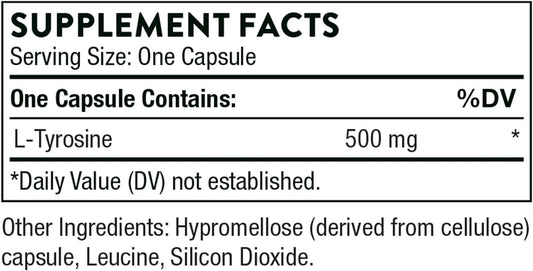 SUPPLEMENT FACTS
Serving Size: One Capsule

| One Capsule Contains: | | %DV |
|---|---|---|
| L-Tyrosine | 500 mg | * |

*Daily Value (DV) not established.

Other Ingredients: Hypromellose (derived from cellulose) capsule, Leucine, Silicon Dioxide.